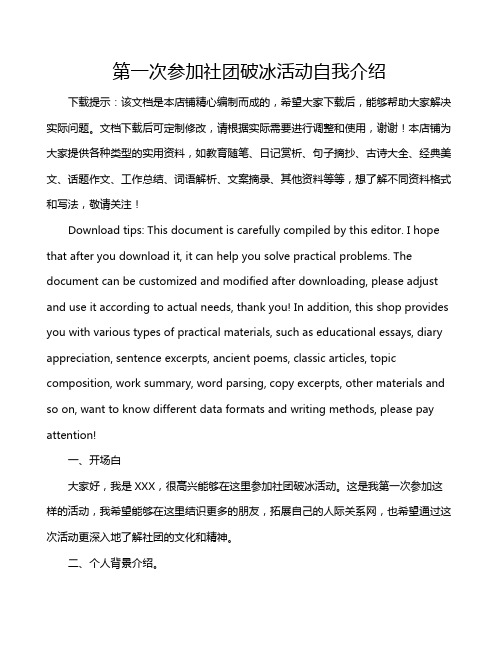 第一次参加社团破冰活动自我介绍

下载提示：该文档是本店铺精心编制而成的，希望大家下载后，能够帮助大家解决实际问题。文档下载后可定制修改，请根据实际需要进行调整和使用，谢谢！本店铺为大家提供各种类型的实用资料，如教育随笔、日记赏析、句子摘抄、古诗大全、经典美文、话题作文、工作总结、词语解析、文案摘录、其他资料等等，想了解不同资料格式和写法，敬请关注！

Download tips: This document is carefully compiled by this editor. I hope that after you download it, it can help you solve practical problems. The document can be customized and modified after downloading, please adjust and use it according to actual needs, thank you! In addition, this shop provides you with various types of practical materials, such as educational essays, diary appreciation, sentence excerpts, ancient poems, classic articles, topic composition, work summary, word parsing, copy excerpts, other materials and so on, want to know different data formats and writing methods, please pay attention!

一、开场白

大家好，我是 XXX，很高兴能够在这里参加社团破冰活动。这是我第一次参加这样的活动，我希望能够在这里结识更多的朋友，拓展自己的人际关系网，也希望通过这次活动更深入地了解社团的文化和精神。

二、个人背景介绍。